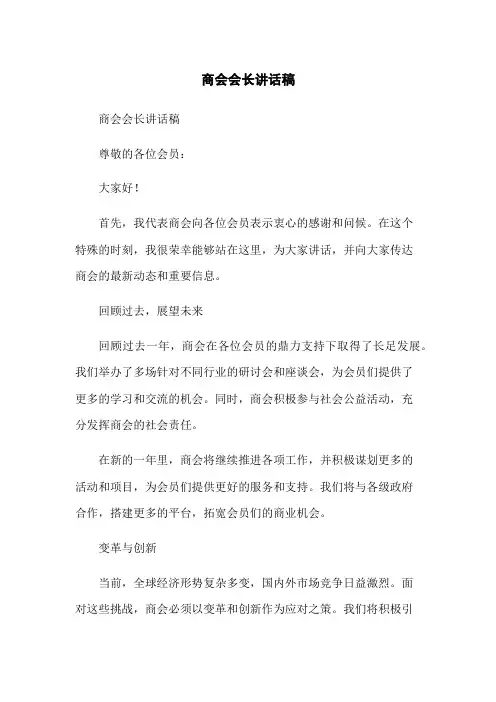 商会会长讲话稿

商会会长讲话稿

尊敬的各位会员：

大家好！

首先，我代表商会向各位会员表示衷心的感谢和问候。在这个特殊的时刻，我很荣幸能够站在这里，为大家讲话，并向大家传达商会的最新动态和重要信息。

回顾过去，展望未来

回顾过去一年，商会在各位会员的鼎力支持下取得了长足发展。我们举办了多场针对不同行业的研讨会和座谈会，为会员们提供了更多的学习和交流的机会。同时，商会积极参与社会公益活动，充分发挥商会的社会责任。

在新的一年里，商会将继续推进各项工作，并积极谋划更多的活动和项目，为会员们提供更好的服务和支持。我们将与各级政府合作，搭建更多的平台，拓宽会员们的商业机会。

变革与创新

当前，全球经济形势复杂多变，国内外市场竞争日益激烈。面对这些挑战，商会必须以变革和创新作为应对之策。我们将积极引